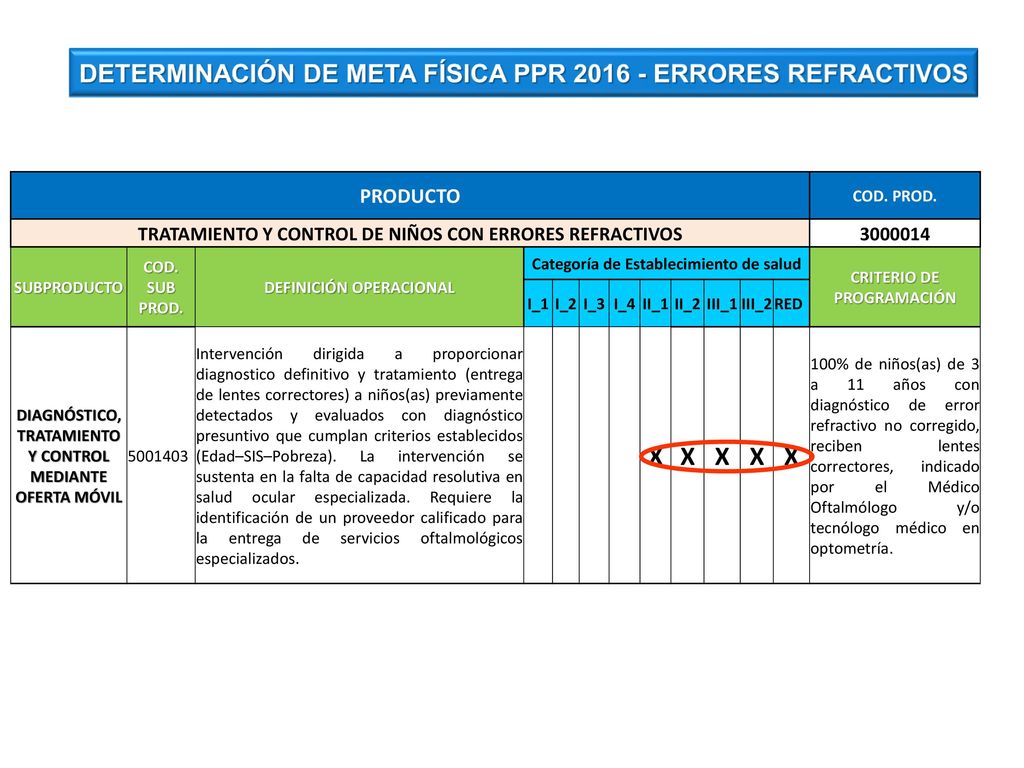 DETERMINACIÓN DE META FÍSICA PPR 2016 - ERRORES REFRACTIVOS

| PRODUCTO | | | | | | | | | | | | COD. PROD. |
|---|---|---|---|---|---|---|---|---|---|---|---|---|
| TRATAMIENTO Y CONTROL DE NIÑOS CON ERRORES REFRACTIVOS | | | | | | | | | | | | 3000014 |
| SUBPRODUCTO | COD. SUB PROD. | DEFINICIÓN OPERACIONAL | Categoría de Establecimiento de salud | | | | | | | | | CRITERIO DE PROGRAMACIÓN |
| | | | I_1 | I_2 | I_3 | I_4 | II_1 | II_2 | III_1 | III_2 | RED | |
| DIAGNÓSTICO, TRATAMIENTO Y CONTROL MEDIANTE OFERTA MÓVIL | 5001403 | Intervención dirigida a proporcionar diagnostico definitivo y tratamiento (entrega de lentes correctores) a niños(as) previamente detectados y evaluados con diagnóstico presuntivo que cumplan criterios establecidos (Edad–SIS–Pobreza). La intervención se sustenta en la falta de capacidad resolutiva en salud ocular especializada. Requiere la identificación de un proveedor calificado para la entrega de servicios oftalmológicos especializados. | | | | | X | X | X | X | X | 100% de niños(as) de 3 a 11 años con diagnóstico de error refractivo no corregido, reciben lentes correctores, indicado por el Médico Oftalmólogo y/o tecnólogo médico en optometría. |